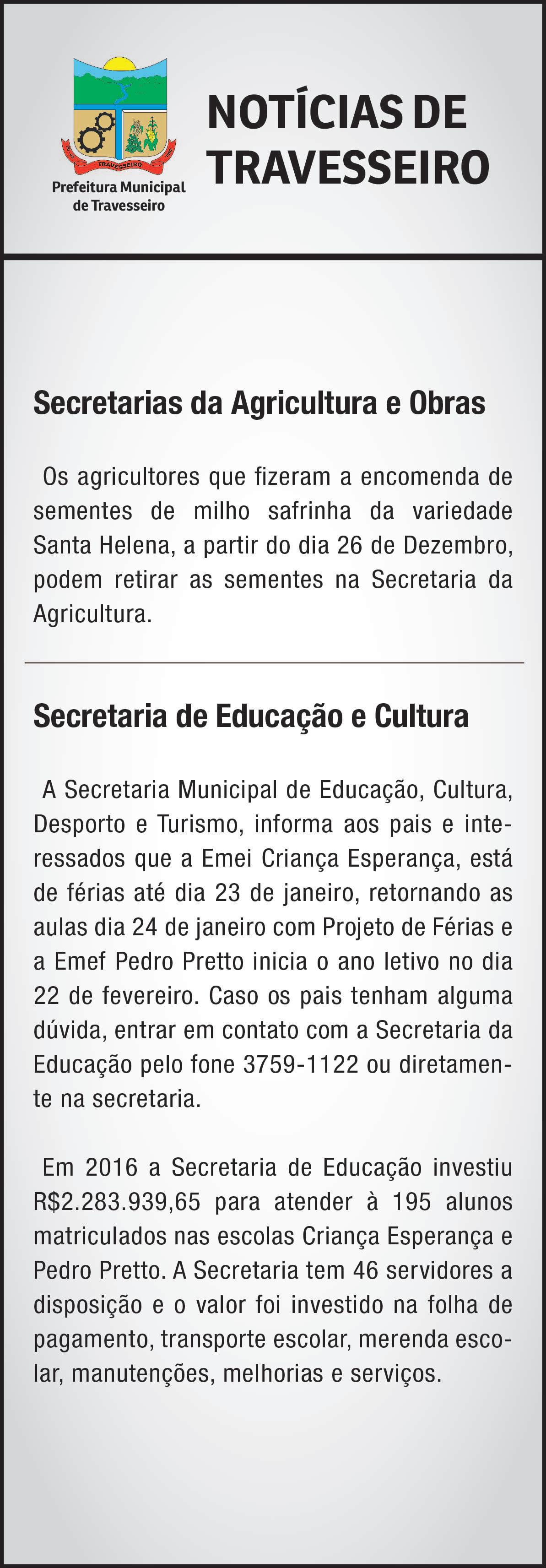 TRAVESSEIRO

Prefeitura Municipal de Travesseiro

NOTÍCIAS DE TRAVESSEIRO

Secretarias da Agricultura e Obras

Os agricultores que fizeram a encomenda de sementes de milho safrinha da variedade Santa Helena, a partir do dia 26 de Dezembro, podem retirar as sementes na Secretaria da Agricultura.

Secretaria de Educação e Cultura

A Secretaria Municipal de Educação, Cultura, Desporto e Turismo, informa aos pais e interessados que a Emei Criança Esperança, está de férias até dia 23 de janeiro, retornando as aulas dia 24 de janeiro com Projeto de Férias e a Emef Pedro Pretto inicia o ano letivo no dia 22 de fevereiro. Caso os pais tenham alguma dúvida, entrar em contato com a Secretaria da Educação pelo fone 3759-1122 ou diretamente na secretaria.

Em 2016 a Secretaria de Educação investiu R$2.283.939,65 para atender à 195 alunos matriculados nas escolas Criança Esperança e Pedro Pretto. A Secretaria tem 46 servidores a disposição e o valor foi investido na folha de pagamento, transporte escolar, merenda escolar, manutenções, melhorias e serviços.